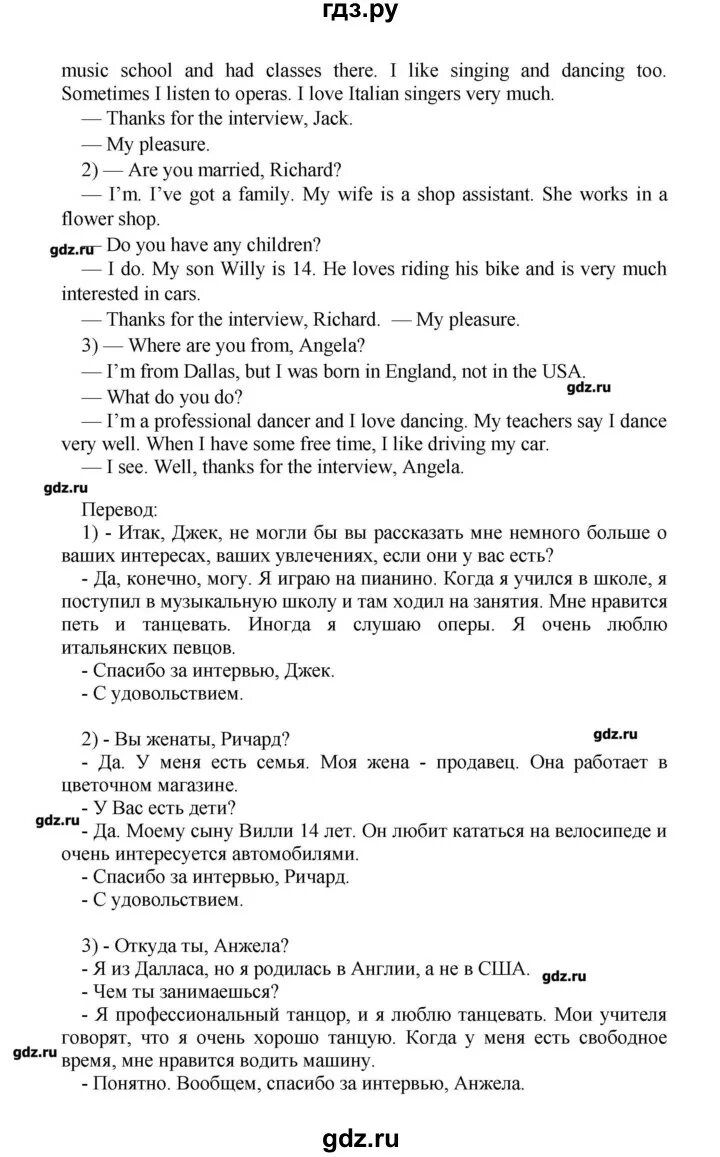 гдз.ру

music school and had classes there. I like singing and dancing too. Sometimes I listen to operas. I love Italian singers very much.

— Thanks for the interview, Jack.

— My pleasure.

2) — Are you married, Richard?

— I'm. I've got a family. My wife is a shop assistant. She works in a flower shop.

gdz.ru

— Do you have any children?

— I do. My son Willy is 14. He loves riding his bike and is very much interested in cars.

— Thanks for the interview, Richard. — My pleasure.

3) — Where are you from, Angela?

— I'm from Dallas, but I was born in England, not in the USA.

gdz.ru

— What do you do?

— I'm a professional dancer and I love dancing. My teachers say I dance very well. When I have some free time, I like driving my car.

— I see. Well, thanks for the interview, Angela.

gdz.ru

Перевод:

1) - Итак, Джек, не могли бы вы рассказать мне немного больше о ваших интересах, ваших увлечениях, если они у вас есть?

- Да, конечно, могу. Я играю на пианино. Когда я учился в школе, я поступил в музыкальную школу и там ходил на занятия. Мне нравится петь и танцевать. Иногда я слушаю оперы. Я очень люблю итальянских певцов.

- Спасибо за интервью, Джек.

- С удовольствием.

gdz.ru

2) - Вы женаты, Ричард?

- Да. У меня есть семья. Моя жена - продавец. Она работает в цветочном магазине.

- У Вас есть дети?

gdz.ru

- Да. Моему сыну Вилли 14 лет. Он любит кататься на велосипеде и очень интересуется автомобилями.

- Спасибо за интервью, Ричард.

- С удовольствием.

3) - Откуда ты, Анжела?

- Я из Далласа, но я родилась в Англии, а не в США.

gdz.ru

- Чем ты занимаешься?

- Я профессиональный танцор, и я люблю танцевать. Мои учителя говорят, что я очень хорошо танцую. Когда у меня есть свободное время, мне нравится водить машину.

gdz.ru

- Понятно. Вообщем, спасибо за интервью, Анжела.

gdz.ru